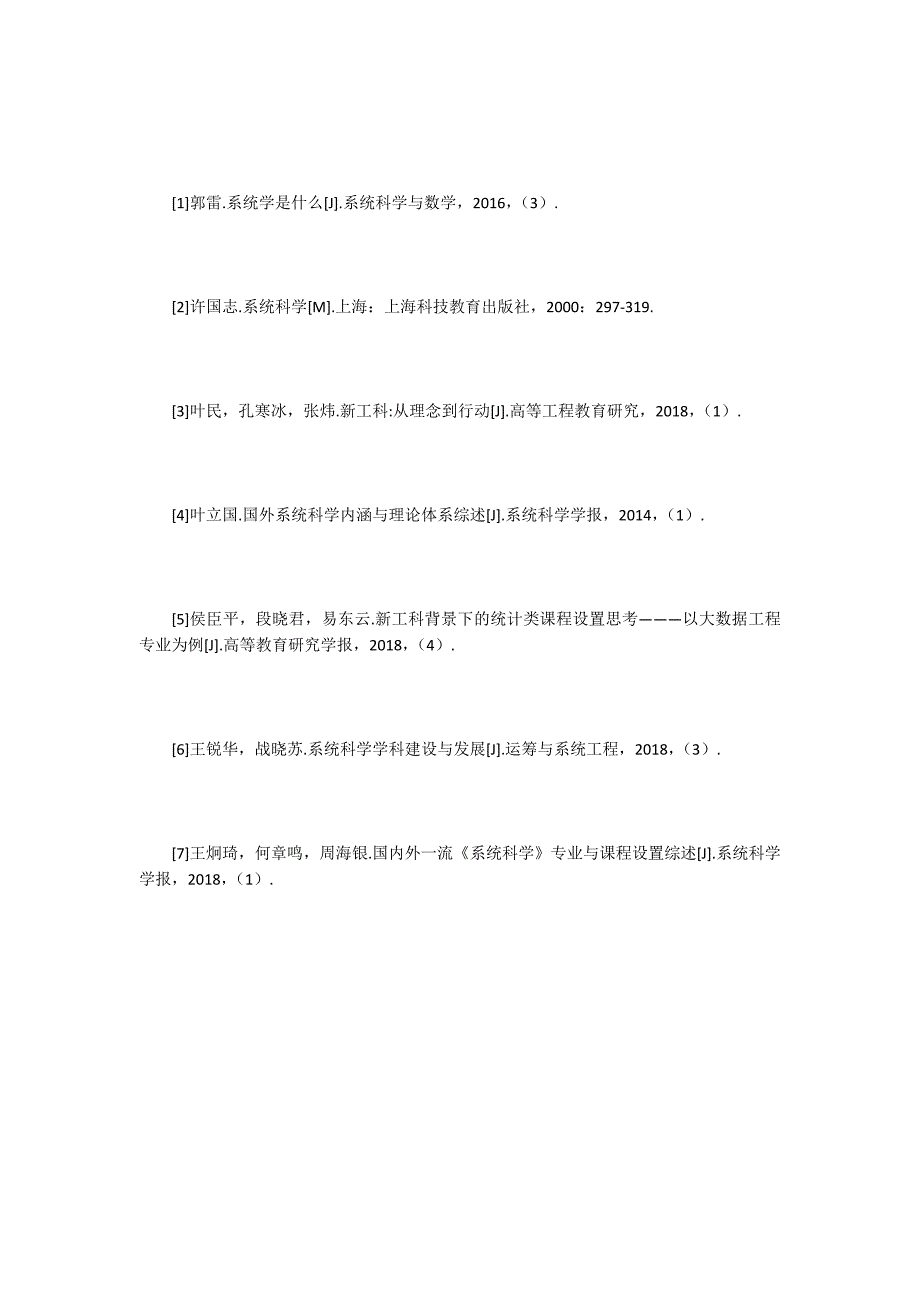 [1]郭雷.系统学是什么[J].系统科学与数学，2016，（3）.

[2]许国志.系统科学[M].上海：上海科技教育出版社，2000：297-319.

[3]叶民，孔寒冰，张炜.新工科:从理念到行动[J].高等工程教育研究，2018，（1）.

[4]叶立国.国外系统科学内涵与理论体系综述[J].系统科学学报，2014，（1）.

[5]侯臣平，段晓君，易东云.新工科背景下的统计类课程设置思考———以大数据工程专业为例[J].高等教育研究学报，2018，（4）.

[6]王锐华，战晓苏.系统科学学科建设与发展[J].运筹与系统工程，2018，（3）.

[7]王炯琦，何章鸣，周海银.国内外一流《系统科学》专业与课程设置综述[J].系统科学学报，2018，（1）.